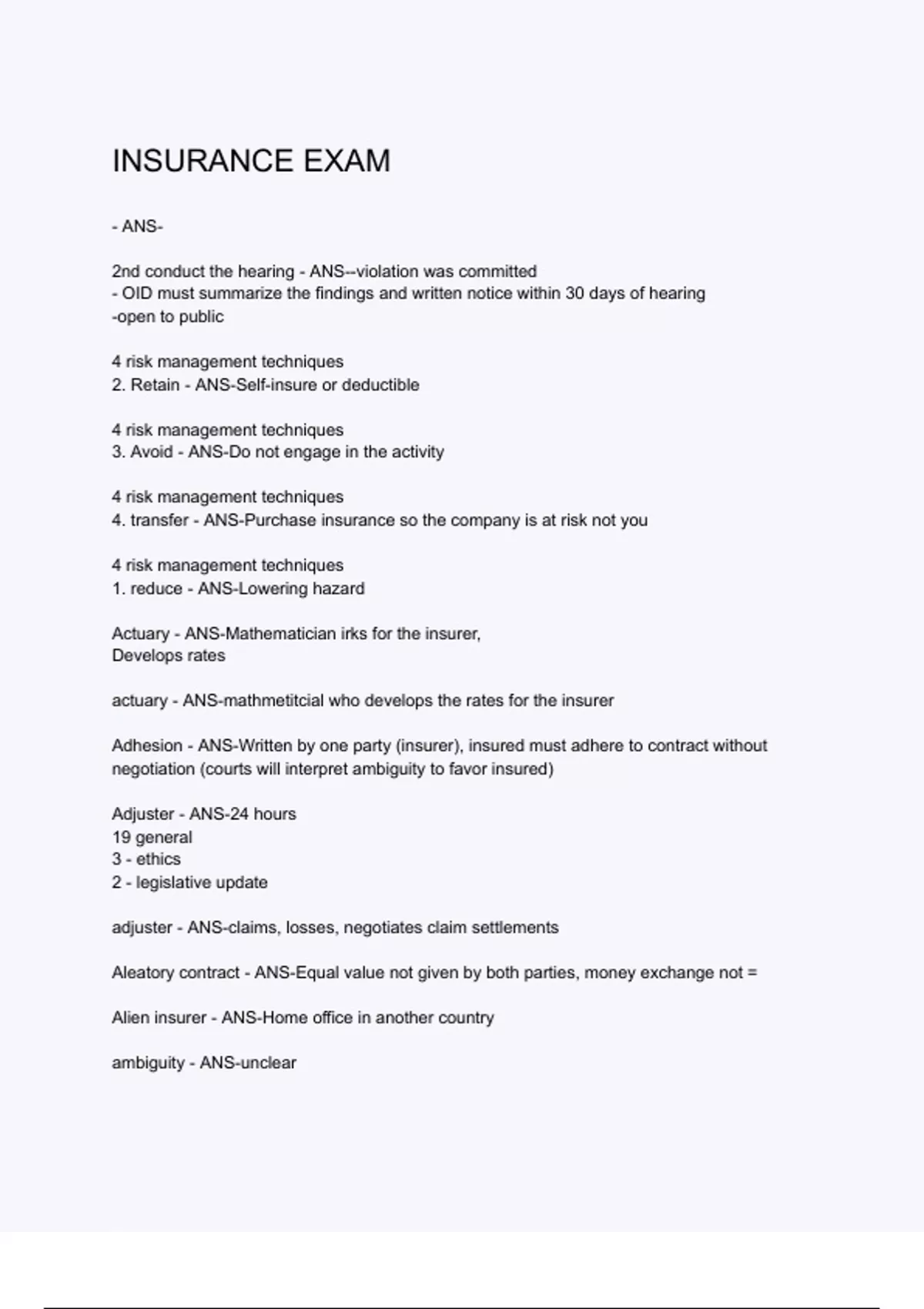 INSURANCE EXAM

- ANS-

2nd conduct the hearing - ANS--violation was committed
- OID must summarize the findings and written notice within 30 days of hearing
-open to public

4 risk management techniques
2. Retain - ANS-Self-insure or deductible

4 risk management techniques
3. Avoid - ANS-Do not engage in the activity

4 risk management techniques
4. transfer - ANS-Purchase insurance so the company is at risk not you

4 risk management techniques
1. reduce - ANS-Lowering hazard

Actuary - ANS-Mathematician irks for the insurer,
Develops rates

actuary - ANS-mathmetitcial who develops the rates for the insurer

Adhesion - ANS-Written by one party (insurer), insured must adhere to contract without negotiation (courts will interpret ambiguity to favor insured)

Adjuster - ANS-24 hours
19 general
3 - ethics
2 - legislative update

adjuster - ANS-claims, losses, negotiates claim settlements

Aleatory contract - ANS-Equal value not given by both parties, money exchange not =

Alien insurer - ANS-Home office in another country

ambiguity - ANS-unclear